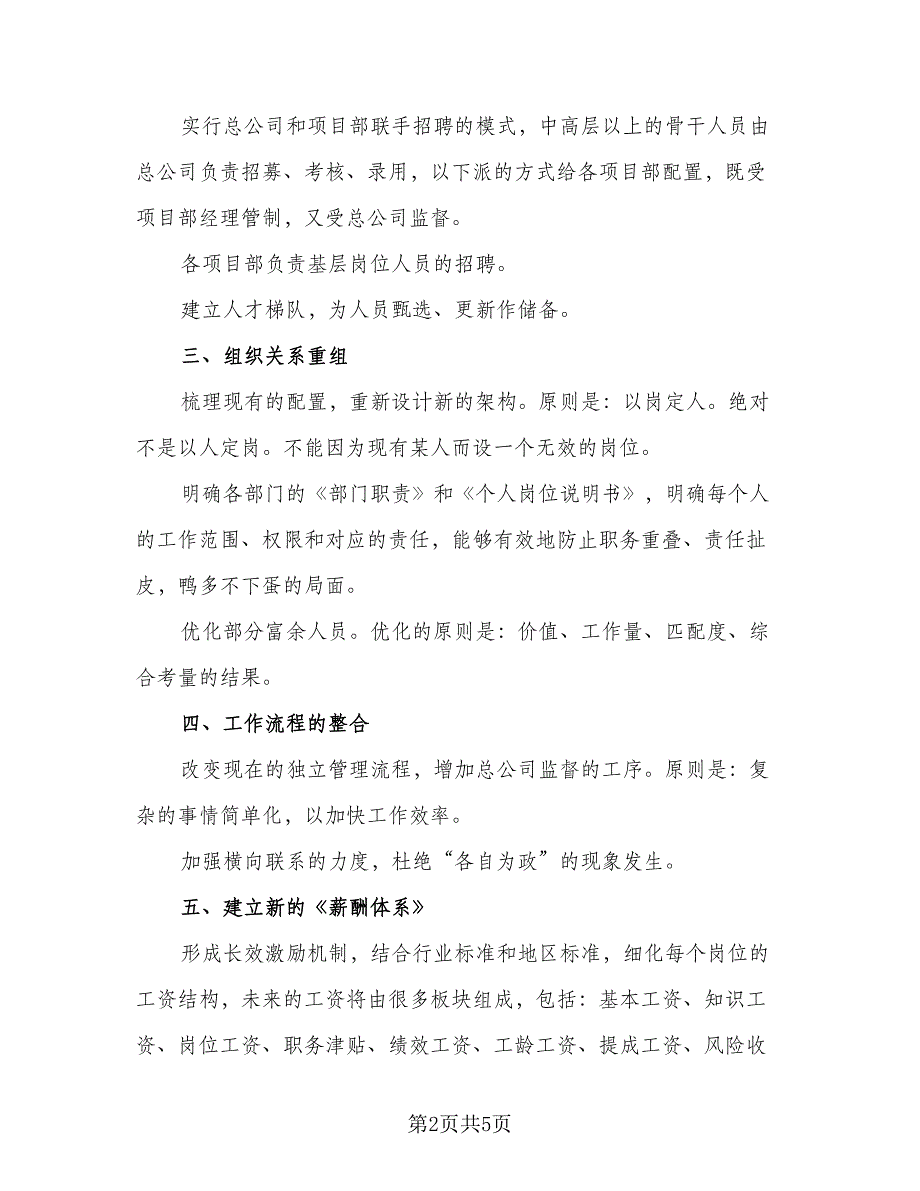 实行总公司和项目部联手招聘的模式，中高层以上的骨干人员由总公司负责招募、考核、录用，以下派的方式给各项目部配置，既受项目部经理管制，又受总公司监督。

各项目部负责基层岗位人员的招聘。

建立人才梯队，为人员甄选、更新作储备。

三、组织关系重组

梳理现有的配置，重新设计新的架构。原则是：以岗定人。绝对不是以人定岗。不能因为现有某人而设一个无效的岗位。

明确各部门的《部门职责》和《个人岗位说明书》，明确每个人的工作范围、权限和对应的责任，能够有效地防止职务重叠、责任扯皮，鸭多不下蛋的局面。

优化部分富余人员。优化的原则是：价值、工作量、匹配度、综合考量的结果。

四、工作流程的整合

改变现在的独立管理流程，增加总公司监督的工序。原则是：复杂的事情简单化，以加快工作效率。

加强横向联系的力度，杜绝“各自为政”的现象发生。

五、建立新的《薪酬体系》

形成长效激励机制，结合行业标准和地区标准，细化每个岗位的工资结构，未来的工资将由很多板块组成，包括：基本工资、知识工资、岗位工资、职务津贴、绩效工资、工龄工资、提成工资、风险收

第2页共5页